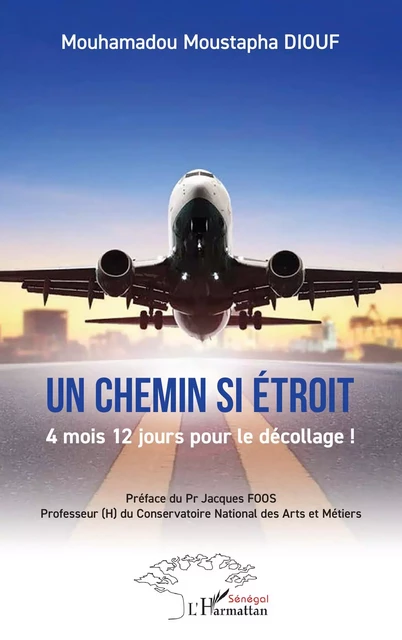 Mouhamadou Moustapha DIOUF

UN CHEMIN SI ÉTROIT

4 mois 12 jours pour le décollage !

Préface du Pr Jacques FOOS
Professeur (H) du Conservatoire National des Arts et Métiers

Sénégal
L'Harmattan